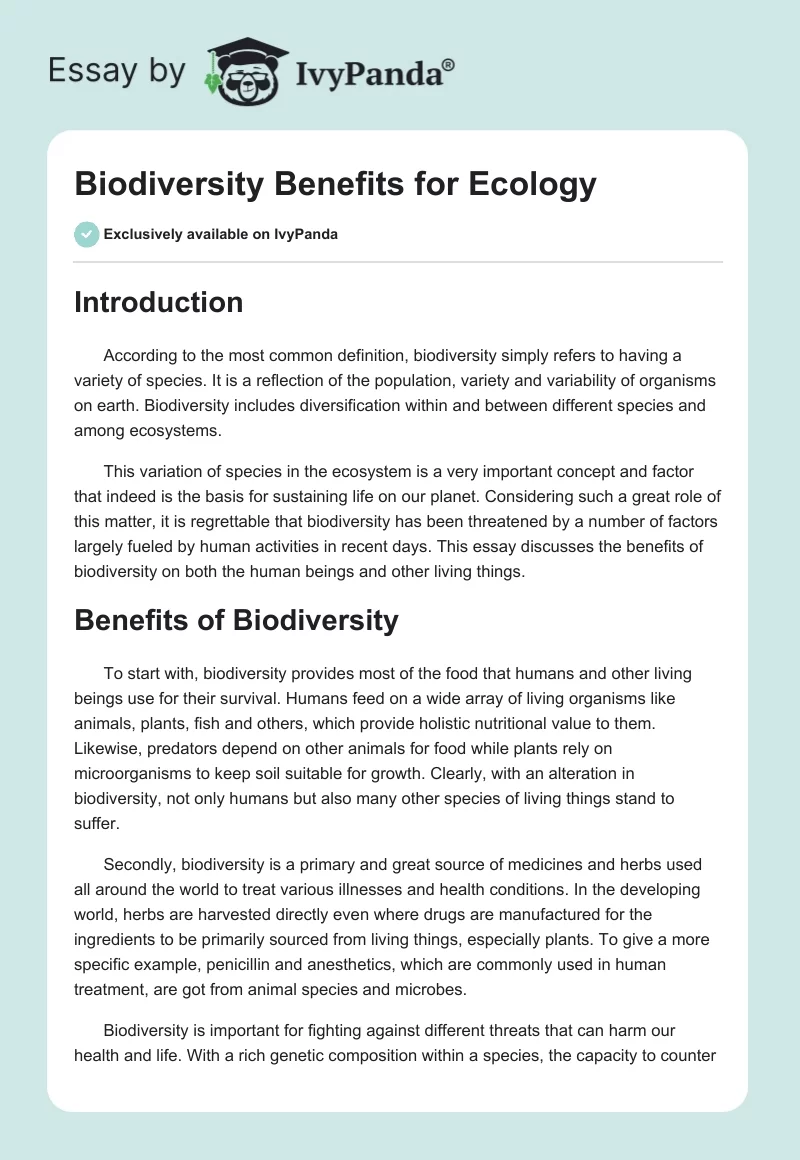 Essay by IvyPanda®

Biodiversity Benefits for Ecology

Exclusively available on IvyPanda

Introduction

According to the most common definition, biodiversity simply refers to having a variety of species. It is a reflection of the population, variety and variability of organisms on earth. Biodiversity includes diversification within and between different species and among ecosystems.

This variation of species in the ecosystem is a very important concept and factor that indeed is the basis for sustaining life on our planet. Considering such a great role of this matter, it is regrettable that biodiversity has been threatened by a number of factors largely fueled by human activities in recent days. This essay discusses the benefits of biodiversity on both the human beings and other living things.

Benefits of Biodiversity

To start with, biodiversity provides most of the food that humans and other living beings use for their survival. Humans feed on a wide array of living organisms like animals, plants, fish and others, which provide holistic nutritional value to them. Likewise, predators depend on other animals for food while plants rely on microorganisms to keep soil suitable for growth. Clearly, with an alteration in biodiversity, not only humans but also many other species of living things stand to suffer.

Secondly, biodiversity is a primary and great source of medicines and herbs used all around the world to treat various illnesses and health conditions. In the developing world, herbs are harvested directly even where drugs are manufactured for the ingredients to be primarily sourced from living things, especially plants. To give a more specific example, penicillin and anesthetics, which are commonly used in human treatment, are got from animal species and microbes.

Biodiversity is important for fighting against different threats that can harm our health and life. With a rich genetic composition within a species, the capacity to counter